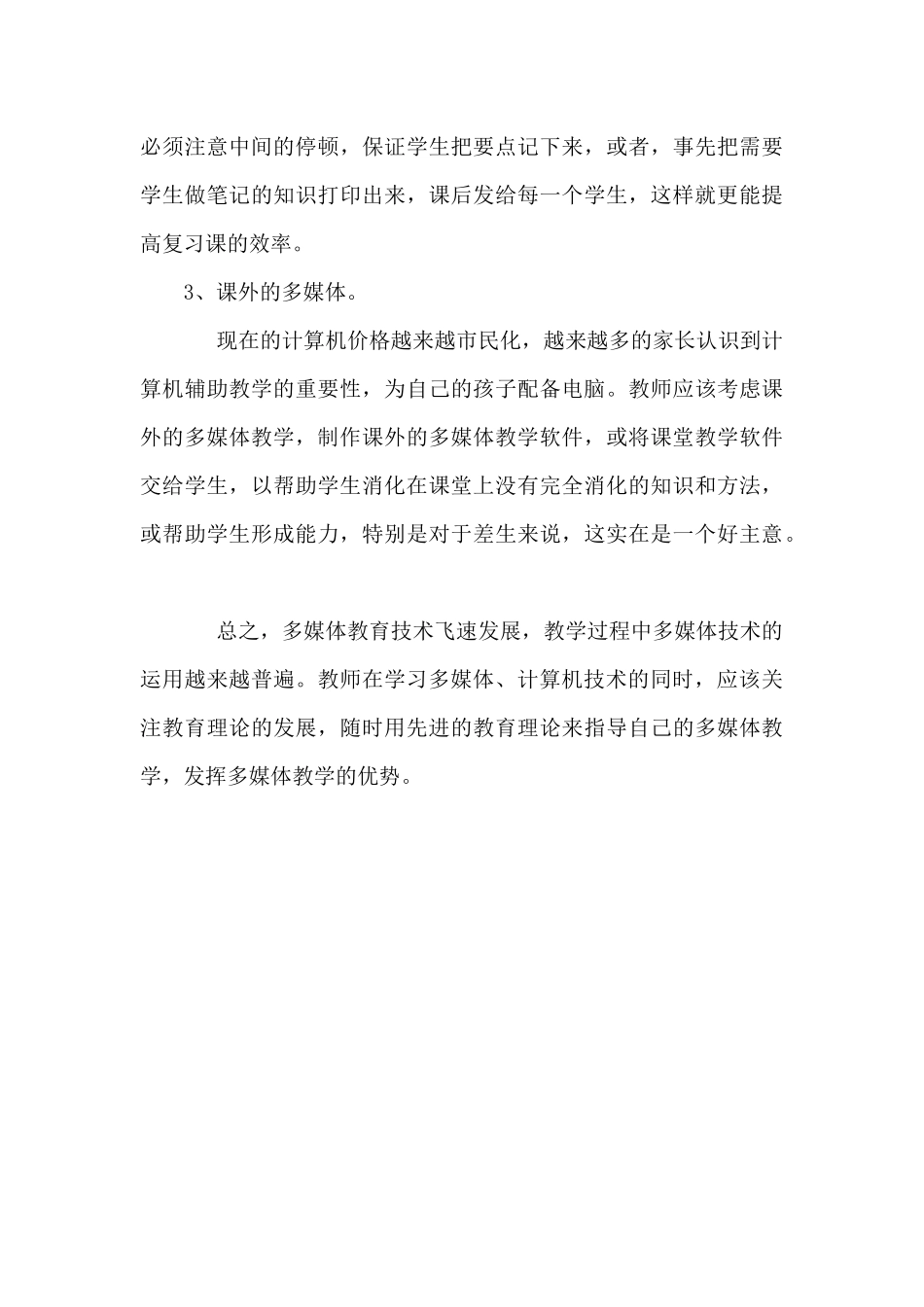 必须注意中间的停顿，保证学生把要点记下来，或者，事先把需要学生做笔记的知识打印出来，课后发给每一个学生，这样就更能提高复习课的效率。

3、课外的多媒体。

现在的计算机价格越来越市民化，越来越多的家长认识到计算机辅助教学的重要性，为自己的孩子配备电脑。教师应该考虑课外的多媒体教学，制作课外的多媒体教学软件，或将课堂教学软件交给学生，以帮助学生消化在课堂上没有完全消化的知识和方法，或帮助学生形成能力，特别是对于差生来说，这实在是一个好主意。

总之，多媒体教育技术飞速发展，教学过程中多媒体技术的运用越来越普遍。教师在学习多媒体、计算机技术的同时，应该关注教育理论的发展，随时用先进的教育理论来指导自己的多媒体教学，发挥多媒体教学的优势。